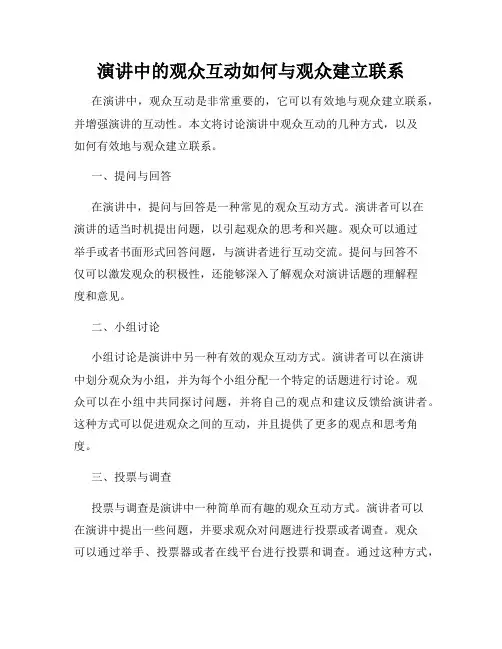 演讲中的观众互动如何与观众建立联系

在演讲中，观众互动是非常重要的，它可以有效地与观众建立联系，并增强演讲的互动性。本文将讨论演讲中观众互动的几种方式，以及如何有效地与观众建立联系。

一、提问与回答

在演讲中，提问与回答是一种常见的观众互动方式。演讲者可以在演讲的适当时机提出问题，以引起观众的思考和兴趣。观众可以通过举手或者书面形式回答问题，与演讲者进行互动交流。提问与回答不仅可以激发观众的积极性，还能够深入了解观众对演讲话题的理解程度和意见。

二、小组讨论

小组讨论是演讲中另一种有效的观众互动方式。演讲者可以在演讲中划分观众为小组，并为每个小组分配一个特定的话题进行讨论。观众可以在小组中共同探讨问题，并将自己的观点和建议反馈给演讲者。这种方式可以促进观众之间的互动，并且提供了更多的观点和思考角度。

三、投票与调查

投票与调查是演讲中一种简单而有趣的观众互动方式。演讲者可以在演讲中提出一些问题，并要求观众对问题进行投票或者调查。观众可以通过举手、投票器或者在线平台进行投票和调查。通过这种方式，